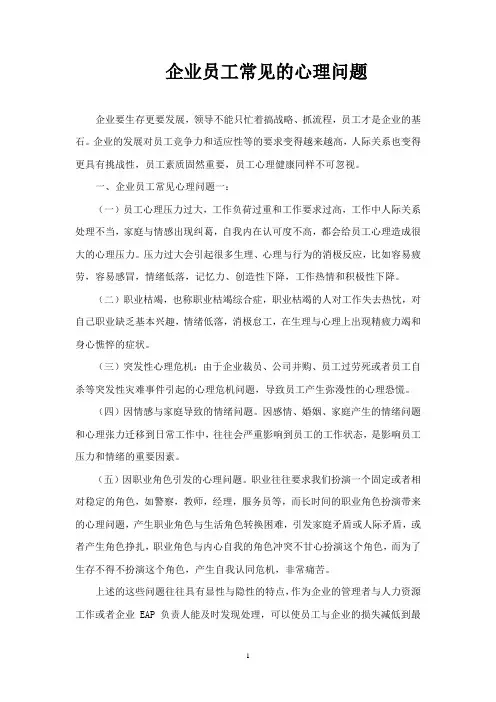 企业员工常见的心理问题

企业要生存更要发展，领导不能只忙着搞战略、抓流程，员工才是企业的基石。企业的发展对员工竞争力和适应性等的要求变得越来越高，人际关系也变得更具有挑战性，员工素质固然重要，员工心理健康同样不可忽视。

一、企业员工常见心理问题一：

（一）员工心理压力过大，工作负荷过重和工作要求过高，工作中人际关系处理不当，家庭与情感出现纠葛，自我内在认可度不高，都会给员工心理造成很大的心理压力。压力过大会引起很多生理、心理与行为的消极反应，比如容易疲劳，容易感冒，情绪低落，记忆力、创造性下降，工作热情和积极性下降。

（二）职业枯竭，也称职业枯竭综合症，职业枯竭的人对工作失去热忱，对自己职业缺乏基本兴趣，情绪低落，消极怠工，在生理与心理上出现精疲力竭和身心憔悴的症状。

（三）突发性心理危机：由于企业裁员、公司并购、员工过劳死或者员工自杀等突发性灾难事件引起的心理危机问题，导致员工产生弥漫性的心理恐慌。

（四）因情感与家庭导致的情绪问题。因感情、婚姻、家庭产生的情绪问题和心理张力迁移到日常工作中，往往会严重影响到员工的工作状态，是影响员工压力和情绪的重要因素。

（五）因职业角色引发的心理问题。职业往往要求我们扮演一个固定或者相对稳定的角色，如警察，教师，经理，服务员等，而长时间的职业角色扮演带来的心理问题，产生职业角色与生活角色转换困难，引发家庭矛盾或人际矛盾，或者产生角色挣扎，职业角色与内心自我的角色冲突不甘心扮演这个角色，而为了生存不得不扮演这个角色，产生自我认同危机，非常痛苦。

上述的这些问题往往具有显性与隐性的特点，作为企业的管理者与人力资源工作或者企业 EAP 负责人能及时发现处理，可以使员工与企业的损失减低到最

1